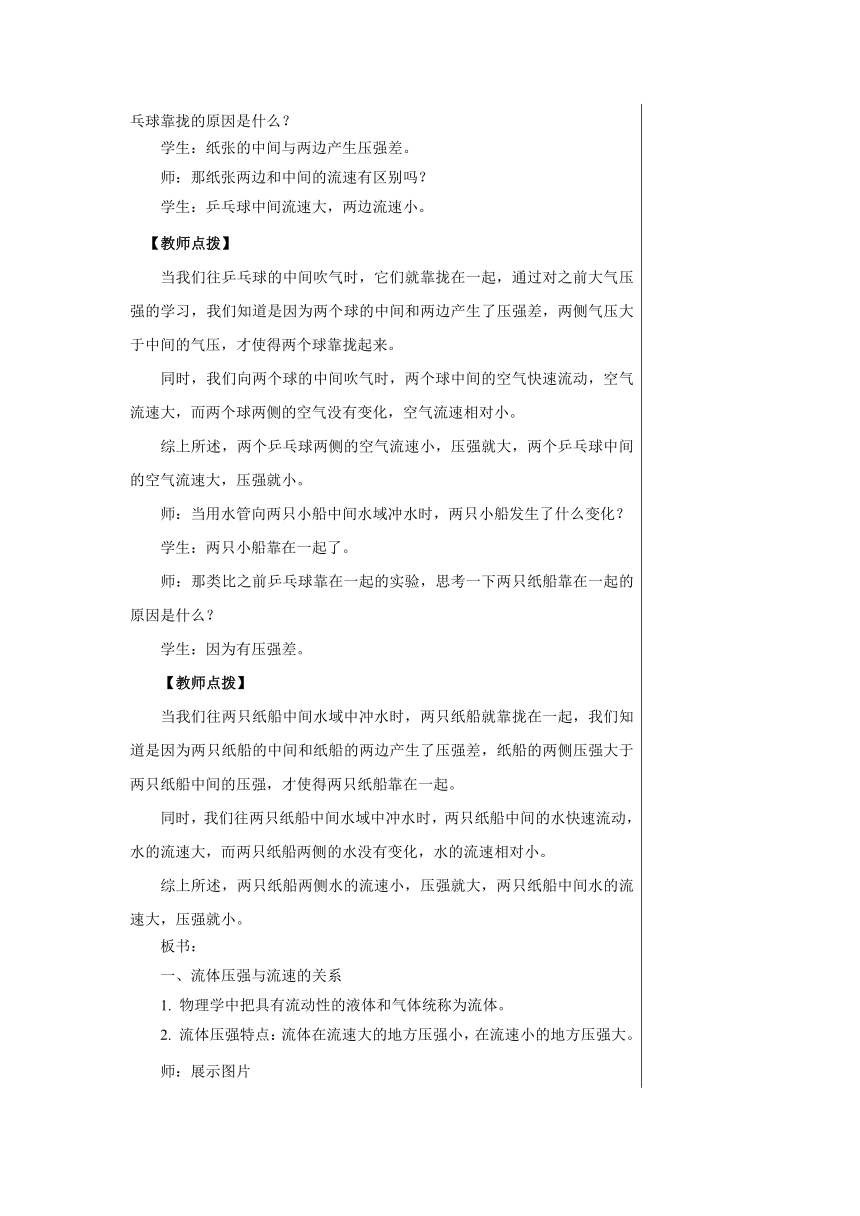 乓球靠拢的原因是什么？

学生：纸张的中间与两边产生压强差。

师：那纸张两边和中间的流速有区别吗？

学生：乒乓球中间流速大，两边流速小。

【教师点拨】

当我们往乒乓球的中间吹气时，它们就靠拢在一起，通过对之前大气压强的学习，我们知道是因为两个球的中间和两边产生了压强差，两侧气压大于中间的气压，才使得两个球靠拢起来。

同时，我们向两个球的中间吹气时，两个球中间的空气快速流动，空气流速大，而两个球两侧的空气没有变化，空气流速相对小。

综上所述，两个乒乓球两侧的空气流速小，压强就大，两个乒乓球中间的空气流速大，压强就小。

师：当用水管向两只小船中间水域冲水时，两只小船发生了什么变化？

学生：两只小船靠在一起了。

师：那类比之前乒乓球靠在一起的实验，思考一下两只纸船靠在一起的原因是什么？

学生：因为有压强差。

【教师点拨】

当我们往两只纸船中间水域中冲水时，两只纸船就靠拢在一起，我们知道是因为两只纸船的中间和纸船的两边产生了压强差，纸船的两侧压强大于两只纸船中间的压强，才使得两只纸船靠在一起。

同时，我们往两只纸船中间水域中冲水时，两只纸船中间的水快速流动，水的流速大，而两只纸船两侧的水没有变化，水的流速相对小。

综上所述，两只纸船两侧水的流速小，压强就大，两只纸船中间水的流速大，压强就小。

板书：

一、流体压强与流速的关系

1. 物理学中把具有流动性的液体和气体统称为流体。

2. 流体压强特点：流体在流速大的地方压强小，在流速小的地方压强大。

师：展示图片